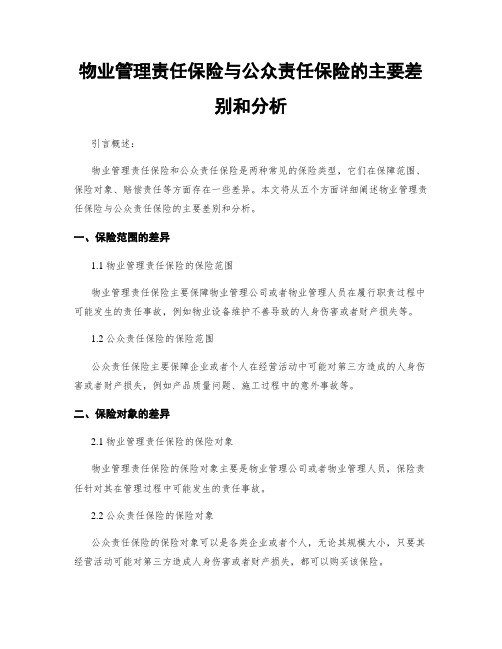 物业管理责任保险与公众责任保险的主要差别和分析

引言概述：

物业管理责任保险和公众责任保险是两种常见的保险类型，它们在保障范围、保险对象、赔偿责任等方面存在一些差异。本文将从五个方面详细阐述物业管理责任保险与公众责任保险的主要差别和分析。

一、保险范围的差异

1.1 物业管理责任保险的保险范围

物业管理责任保险主要保障物业管理公司或者物业管理人员在履行职责过程中可能发生的责任事故，例如物业设备维护不善导致的人身伤害或者财产损失等。

1.2 公众责任保险的保险范围

公众责任保险主要保障企业或者个人在经营活动中可能对第三方造成的人身伤害或者财产损失，例如产品质量问题、施工过程中的意外事故等。

二、保险对象的差异

2.1 物业管理责任保险的保险对象

物业管理责任保险的保险对象主要是物业管理公司或者物业管理人员，保险责任针对其在管理过程中可能发生的责任事故。

2.2 公众责任保险的保险对象

公众责任保险的保险对象可以是各类企业或者个人，无论其规模大小，只要其经营活动可能对第三方造成人身伤害或者财产损失，都可以购买该保险。